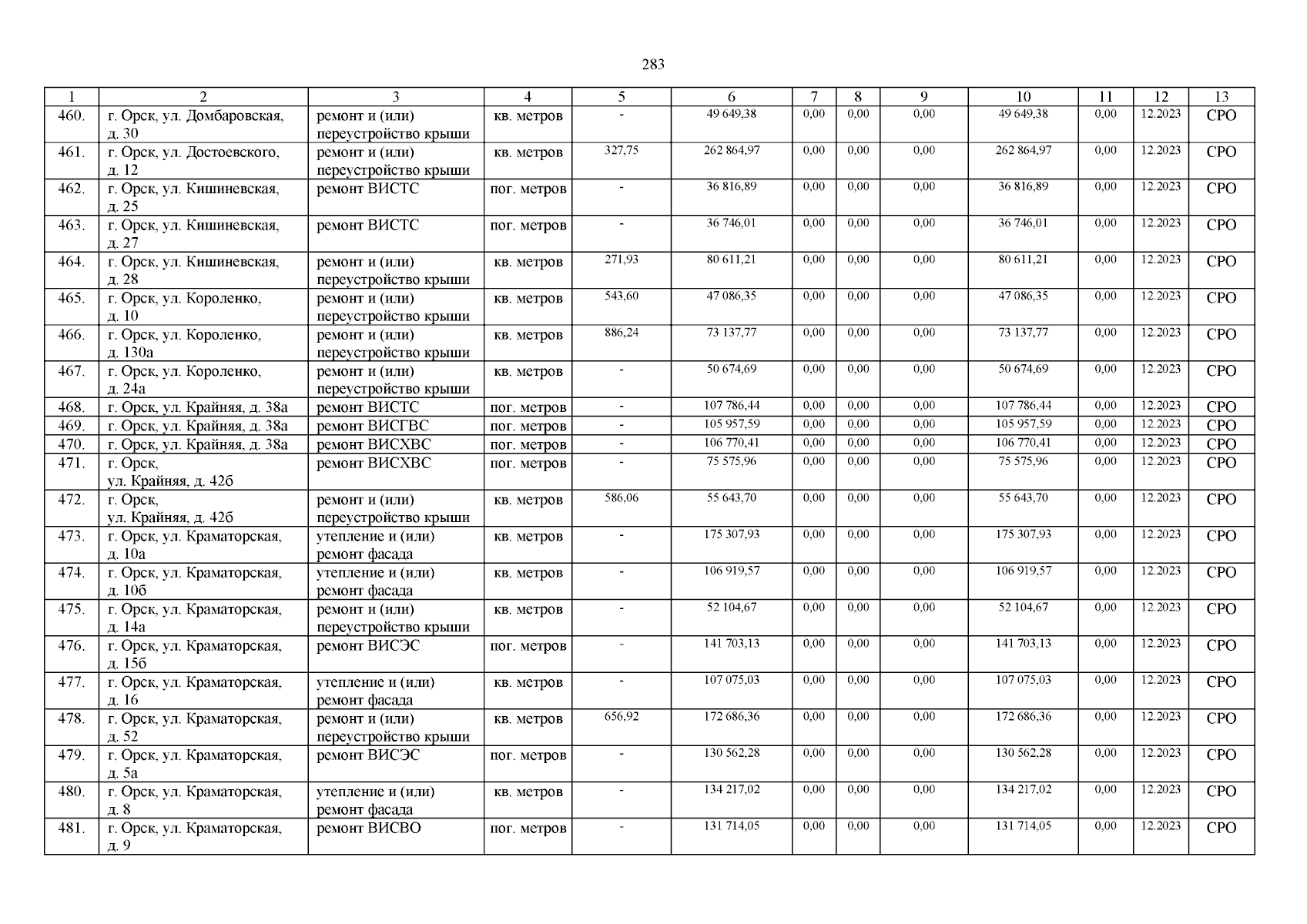 283

| 1 | 2 | 3 | 4 | 5 | 6 | 7 | 8 | 9 | 10 | 11 | 12 | 13 |
|---|---|---|---|---|---|---|---|---|---|---|---|---|
| 460. | г. Орск, ул. Домбаровская, д. 30 | ремонт и (или) переустройство крыши | кв. метров | - | 49 649,38 | 0,00 | 0,00 | 0,00 | 49 649,38 | 0,00 | 12.2023 | СРО |
| 461. | г. Орск, ул. Достоевского, д. 12 | ремонт и (или) переустройство крыши | кв. метров | 327,75 | 262 864,97 | 0,00 | 0,00 | 0,00 | 262 864,97 | 0,00 | 12.2023 | СРО |
| 462. | г. Орск, ул. Кишиневская, д. 25 | ремонт ВИСТС | пог. метров | - | 36 816,89 | 0,00 | 0,00 | 0,00 | 36 816,89 | 0,00 | 12.2023 | СРО |
| 463. | г. Орск, ул. Кишиневская, д. 27 | ремонт ВИСТС | пог. метров | - | 36 746,01 | 0,00 | 0,00 | 0,00 | 36 746,01 | 0,00 | 12.2023 | СРО |
| 464. | г. Орск, ул. Кишиневская, д. 28 | ремонт и (или) переустройство крыши | кв. метров | 271,93 | 80 611,21 | 0,00 | 0,00 | 0,00 | 80 611,21 | 0,00 | 12.2023 | СРО |
| 465. | г. Орск, ул. Короленко, д. 10 | ремонт и (или) переустройство крыши | кв. метров | 543,60 | 47 086,35 | 0,00 | 0,00 | 0,00 | 47 086,35 | 0,00 | 12.2023 | СРО |
| 466. | г. Орск, ул. Короленко, д. 130а | ремонт и (или) переустройство крыши | кв. метров | 886,24 | 73 137,77 | 0,00 | 0,00 | 0,00 | 73 137,77 | 0,00 | 12.2023 | СРО |
| 467. | г. Орск, ул. Короленко, д. 24а | ремонт и (или) переустройство крыши | кв. метров | - | 50 674,69 | 0,00 | 0,00 | 0,00 | 50 674,69 | 0,00 | 12.2023 | СРО |
| 468. | г. Орск, ул. Крайняя, д. 38а | ремонт ВИСТС | пог. метров | - | 107 786,44 | 0,00 | 0,00 | 0,00 | 107 786,44 | 0,00 | 12.2023 | СРО |
| 469. | г. Орск, ул. Крайняя, д. 38а | ремонт ВИСГВС | пог. метров | - | 105 957,59 | 0,00 | 0,00 | 0,00 | 105 957,59 | 0,00 | 12.2023 | СРО |
| 470. | г. Орск, ул. Крайняя, д. 38а | ремонт ВИСХВС | пог. метров | - | 106 770,41 | 0,00 | 0,00 | 0,00 | 106 770,41 | 0,00 | 12.2023 | СРО |
| 471. | г. Орск, ул. Крайняя, д. 42б | ремонт ВИСХВС | пог. метров | - | 75 575,96 | 0,00 | 0,00 | 0,00 | 75 575,96 | 0,00 | 12.2023 | СРО |
| 472. | г. Орск, ул. Крайняя, д. 42б | ремонт и (или) переустройство крыши | кв. метров | 586,06 | 55 643,70 | 0,00 | 0,00 | 0,00 | 55 643,70 | 0,00 | 12.2023 | СРО |
| 473. | г. Орск, ул. Краматорская, д. 10а | утепление и (или) ремонт фасада | кв. метров | - | 175 307,93 | 0,00 | 0,00 | 0,00 | 175 307,93 | 0,00 | 12.2023 | СРО |
| 474. | г. Орск, ул. Краматорская, д. 10б | утепление и (или) ремонт фасада | кв. метров | - | 106 919,57 | 0,00 | 0,00 | 0,00 | 106 919,57 | 0,00 | 12.2023 | СРО |
| 475. | г. Орск, ул. Краматорская, д. 14а | ремонт и (или) переустройство крыши | кв. метров | - | 52 104,67 | 0,00 | 0,00 | 0,00 | 52 104,67 | 0,00 | 12.2023 | СРО |
| 476. | г. Орск, ул. Краматорская, д. 15б | ремонт ВИСЭС | пог. метров | - | 141 703,13 | 0,00 | 0,00 | 0,00 | 141 703,13 | 0,00 | 12.2023 | СРО |
| 477. | г. Орск, ул. Краматорская, д. 16 | утепление и (или) ремонт фасада | кв. метров | - | 107 075,03 | 0,00 | 0,00 | 0,00 | 107 075,03 | 0,00 | 12.2023 | СРО |
| 478. | г. Орск, ул. Краматорская, д. 52 | ремонт и (или) переустройство крыши | кв. метров | 656,92 | 172 686,36 | 0,00 | 0,00 | 0,00 | 172 686,36 | 0,00 | 12.2023 | СРО |
| 479. | г. Орск, ул. Краматорская, д. 5а | ремонт ВИСЭС | пог. метров | - | 130 562,28 | 0,00 | 0,00 | 0,00 | 130 562,28 | 0,00 | 12.2023 | СРО |
| 480. | г. Орск, ул. Краматорская, д. 8 | утепление и (или) ремонт фасада | кв. метров | - | 134 217,02 | 0,00 | 0,00 | 0,00 | 134 217,02 | 0,00 | 12.2023 | СРО |
| 481. | г. Орск, ул. Краматорская, д. 9 | ремонт ВИСВО | пог. метров | - | 131 714,05 | 0,00 | 0,00 | 0,00 | 131 714,05 | 0,00 | 12.2023 | СРО |